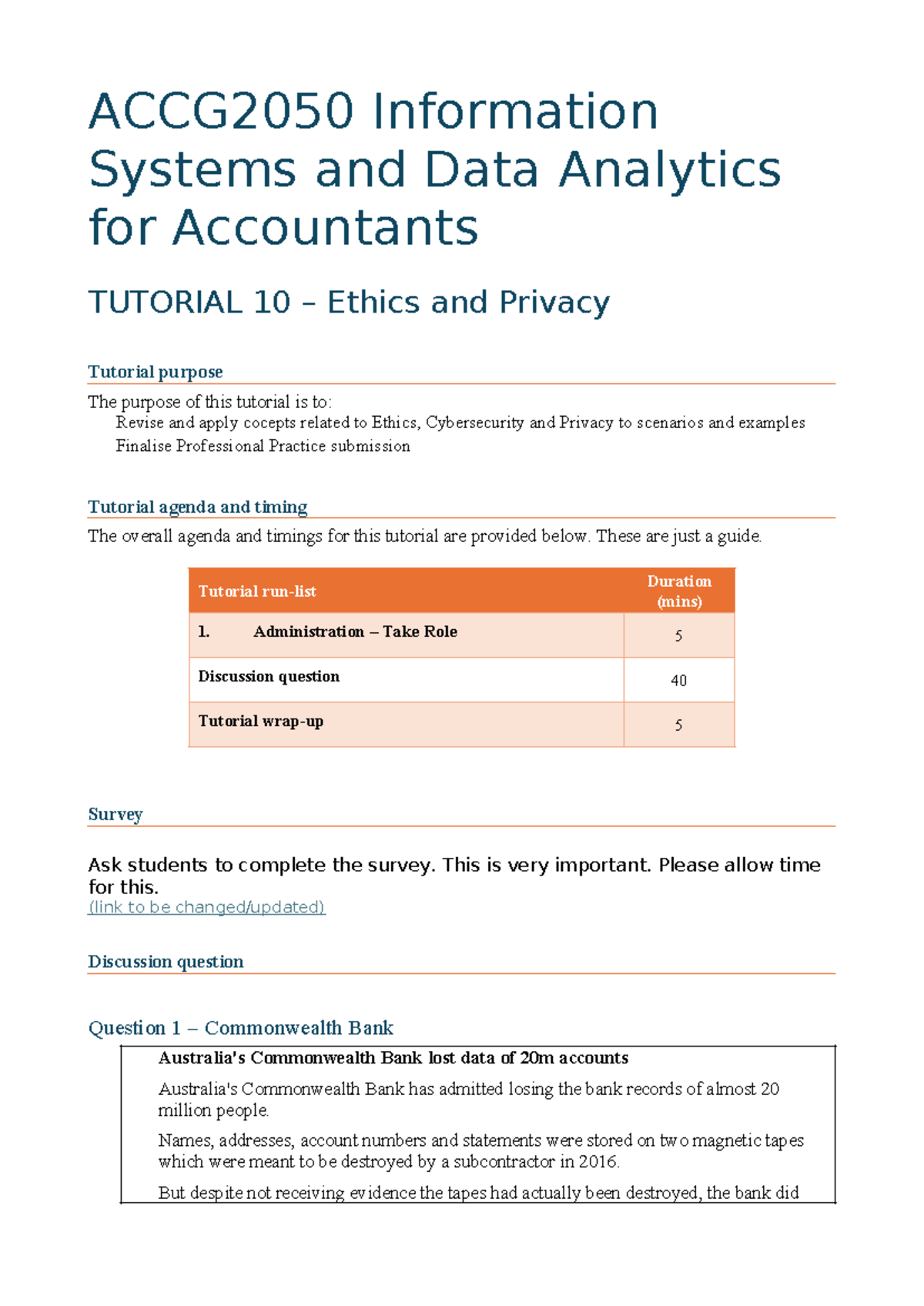 ACCG2050 Information Systems and Data Analytics for Accountants

TUTORIAL 10 – Ethics and Privacy

Tutorial purpose

The purpose of this tutorial is to:
Revise and apply cocepts related to Ethics, Cybersecurity and Privacy to scenarios and examples
Finalise Professional Practice submission

Tutorial agenda and timing

The overall agenda and timings for this tutorial are provided below. These are just a guide.

| Tutorial run-list | Duration (mins) |
|---|---|
| 1. Administration – Take Role | 5 |
| Discussion question | 40 |
| Tutorial wrap-up | 5 |

Survey

Ask students to complete the survey. This is very important. Please allow time for this.
(link to be changed/updated)

Discussion question

Question 1 – Commonwealth Bank

Australia's Commonwealth Bank lost data of 20m accounts

Australia's Commonwealth Bank has admitted losing the bank records of almost 20 million people.

Names, addresses, account numbers and statements were stored on two magnetic tapes which were meant to be destroyed by a subcontractor in 2016.

But despite not receiving evidence the tapes had actually been destroyed, the bank did